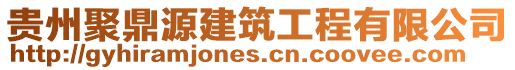 贵州聚鼎源建筑工程有限公司
http://gyhiramjones.cn.coovee.com